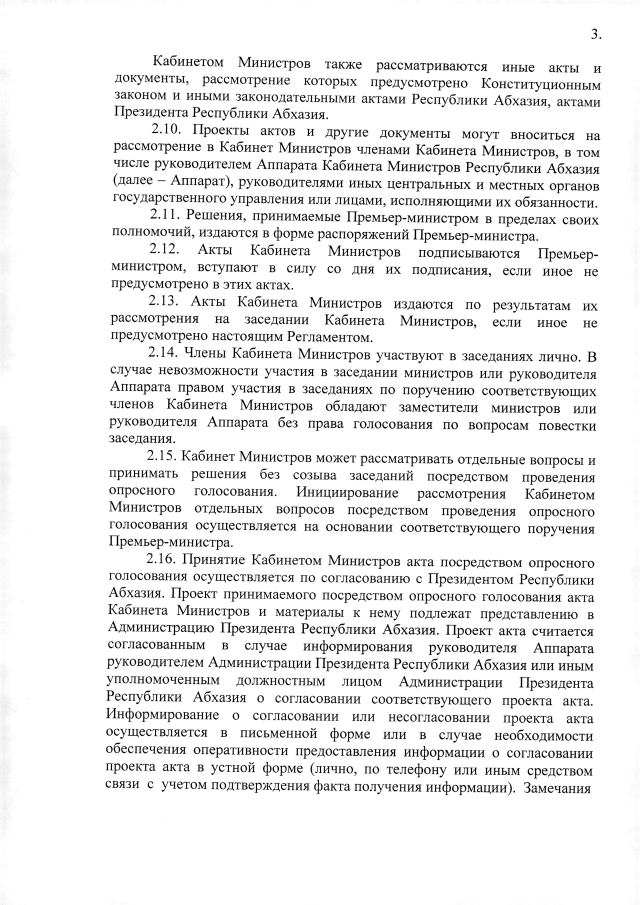 3.

Кабинетом Министров также рассматриваются иные акты и документы, рассмотрение которых предусмотрено Конституционным законом и иными законодательными актами Республики Абхазия, актами Президента Республики Абхазия.

2.10. Проекты актов и другие документы могут вноситься на рассмотрение в Кабинет Министров членами Кабинета Министров, в том числе руководителем Аппарата Кабинета Министров Республики Абхазия (далее – Аппарат), руководителями иных центральных и местных органов государственного управления или лицами, исполняющими их обязанности.

2.11. Решения, принимаемые Премьер-министром в пределах своих полномочий, издаются в форме распоряжений Премьер-министра.

2.12. Акты Кабинета Министров подписываются Премьер-министром, вступают в силу со дня их подписания, если иное не предусмотрено в этих актах.

2.13. Акты Кабинета Министров издаются по результатам их рассмотрения на заседании Кабинета Министров, если иное не предусмотрено настоящим Регламентом.

2.14. Члены Кабинета Министров участвуют в заседаниях лично. В случае невозможности участия в заседании министров или руководителя Аппарата правом участия в заседаниях по поручению соответствующих членов Кабинета Министров обладают заместители министров или руководителя Аппарата без права голосования по вопросам повестки заседания.

2.15. Кабинет Министров может рассматривать отдельные вопросы и принимать решения без созыва заседаний посредством проведения опросного голосования. Инициирование рассмотрения Кабинетом Министров отдельных вопросов посредством проведения опросного голосования осуществляется на основании соответствующего поручения Премьер-министра.

2.16. Принятие Кабинетом Министров акта посредством опросного голосования осуществляется по согласованию с Президентом Республики Абхазия. Проект принимаемого посредством опросного голосования акта Кабинета Министров и материалы к нему подлежат представлению в Администрацию Президента Республики Абхазия. Проект акта считается согласованным в случае информирования руководителя Аппарата руководителем Администрации Президента Республики Абхазия или иным уполномоченным должностным лицом Администрации Президента Республики Абхазия о согласовании соответствующего проекта акта. Информирование о согласовании или несогласовании проекта акта осуществляется в письменной форме или в случае необходимости обеспечения оперативности предоставления информации о согласовании проекта акта в устной форме (лично, по телефону или иным средством связи с учетом подтверждения факта получения информации). Замечания